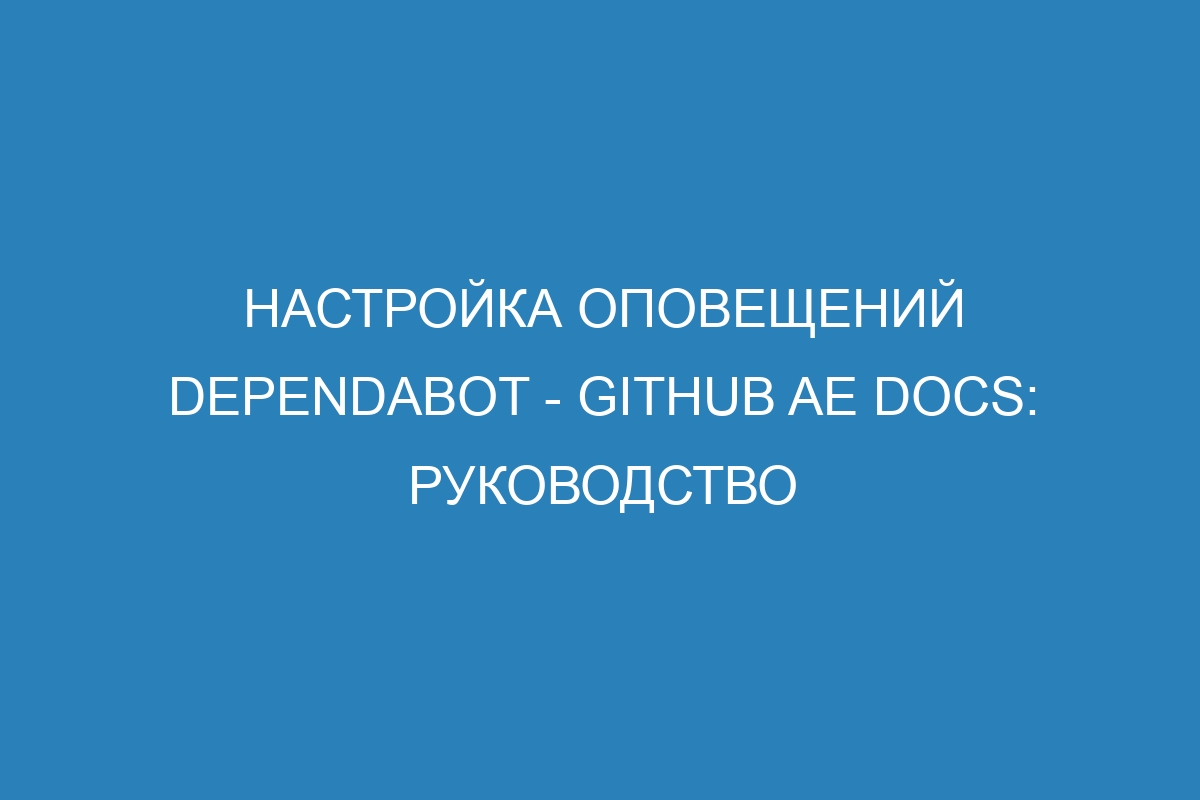 НАСТРОЙКА ОПОВЕЩЕНИЙ DEPENDABOT - GITHUB AE DOCS: РУКОВОДСТВО